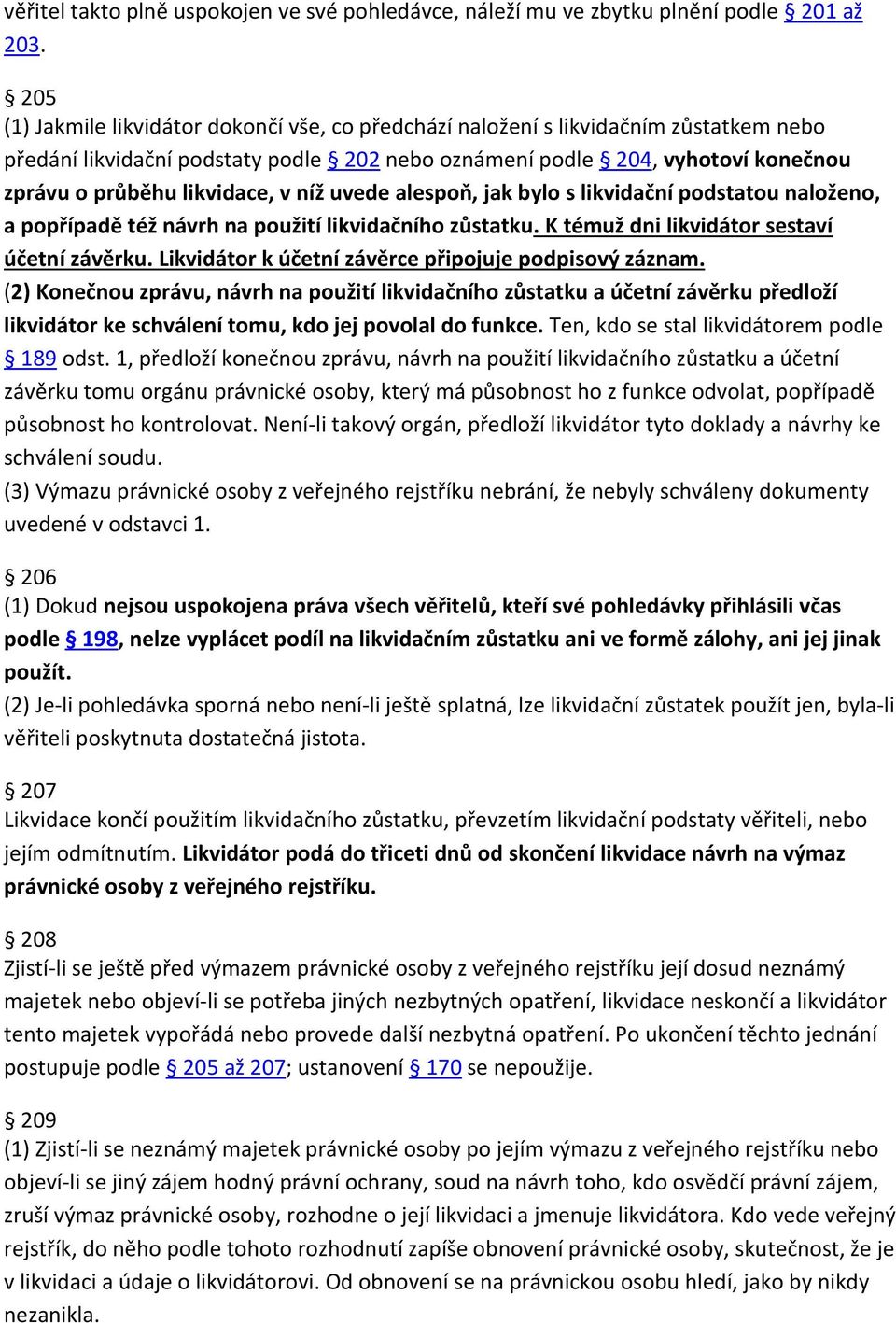 věřitel takto plně uspokojen ve své pohledávce, náleží mu ve zbytku plnění podle § 201 až 203.

§ 205
(1) Jakmile likvidátor dokončí vše, co předchází naložení s likvidačním zůstatkem nebo předání likvidační podstaty podle § 202 nebo oznámení podle § 204, vyhotoví konečnou zprávu o průběhu likvidace, v níž uvede alespoň, jak bylo s likvidační podstatou naloženo, a popřípadě též návrh na použití likvidačního zůstatku. K témuž dni likvidátor sestaví účetní závěrku. Likvidátor k účetní závěrce připojuje podpisový záznam.
(2) Konečnou zprávu, návrh na použití likvidačního zůstatku a účetní závěrku předloží likvidátor ke schválení tomu, kdo jej povolal do funkce. Ten, kdo se stal likvidátorem podle § 189 odst. 1, předloží konečnou zprávu, návrh na použití likvidačního zůstatku a účetní závěrku tomu orgánu právnické osoby, který má působnost ho z funkce odvolat, popřípadě působnost ho kontrolovat. Není-li takový orgán, předloží likvidátor tyto doklady a návrhy ke schválení soudu.
(3) Výmazu právnické osoby z veřejného rejstříku nebrání, že nebyly schváleny dokumenty uvedené v odstavci 1.

§ 206
(1) Dokud nejsou uspokojena práva všech věřitelů, kteří své pohledávky přihlásili včas podle § 198, nelze vyplácet podíl na likvidačním zůstatku ani ve formě zálohy, ani jej jinak použít.
(2) Je-li pohledávka sporná nebo není-li ještě splatná, lze likvidační zůstatek použít jen, byla-li věřiteli poskytnuta dostatečná jistota.

§ 207
Likvidace končí použitím likvidačního zůstatku, převzetím likvidační podstaty věřiteli, nebo jejím odmítnutím. Likvidátor podá do třiceti dnů od skončení likvidace návrh na výmaz právnické osoby z veřejného rejstříku.

§ 208
Zjistí-li se ještě před výmazem právnické osoby z veřejného rejstříku její dosud neznámý majetek nebo objeví-li se potřeba jiných nezbytných opatření, likvidace neskončí a likvidátor tento majetek vypořádá nebo provede další nezbytná opatření. Po ukončení těchto jednání postupuje podle § 205 až 207; ustanovení § 170 se nepoužije.

§ 209
(1) Zjistí-li se neznámý majetek právnické osoby po jejím výmazu z veřejného rejstříku nebo objeví-li se jiný zájem hodný právní ochrany, soud na návrh toho, kdo osvědčí právní zájem, zruší výmaz právnické osoby, rozhodne o její likvidaci a jmenuje likvidátora. Kdo vede veřejný rejstřík, do něho podle tohoto rozhodnutí zapíše obnovení právnické osoby, skutečnost, že je v likvidaci a údaje o likvidátorovi. Od obnovení se na právnickou osobu hledí, jako by nikdy nezanikla.